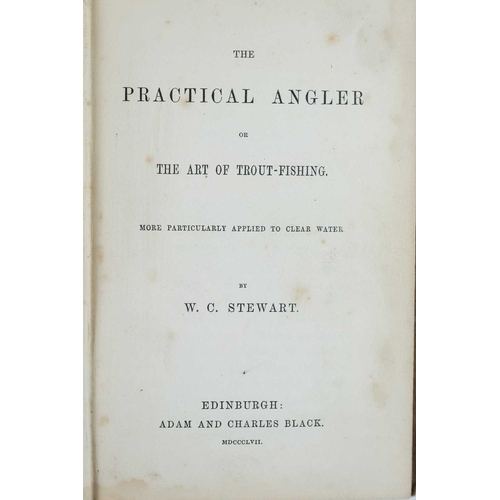 THE

PRACTICAL ANGLER

OR

THE ART OF TROUT-FISHING.

MORE PARTICULARLY APPLIED TO CLEAR WATER

BY

W. C. STEWART.

EDINBURGH:
ADAM AND CHARLES BLACK.
MDCCCLVII.